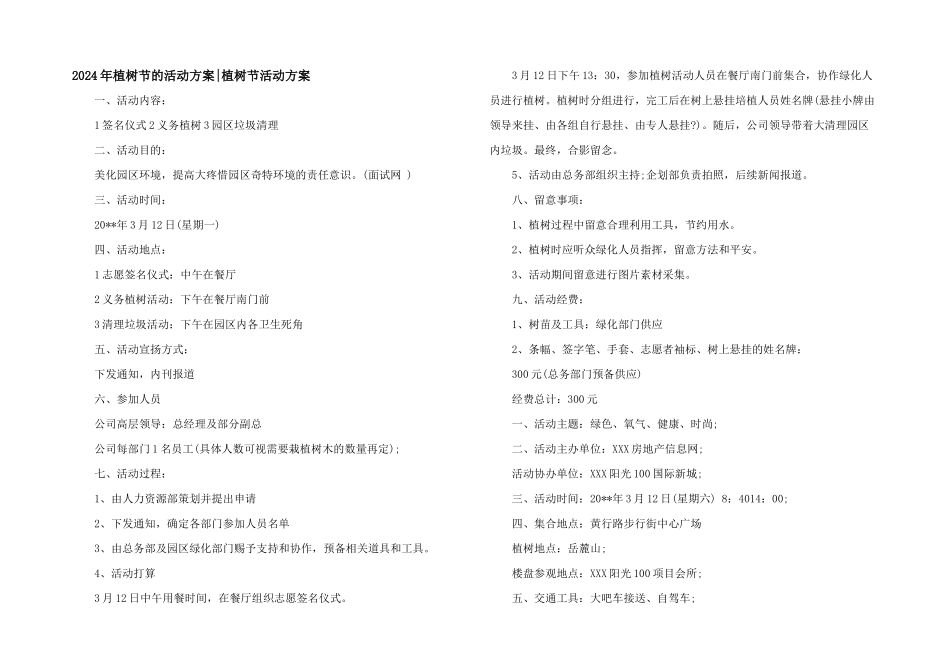 2024年植树节的活动方案|植树节活动方案

一、活动内容：

1签名仪式2义务植树3园区垃圾清理

二、活动目的：

美化园区环境，提高大疼惜园区奇特环境的责任意识。(面试网 )

三、活动时间：

20**年3月12日(星期一)

四、活动地点：

1志愿签名仪式：中午在餐厅

2义务植树活动：下午在餐厅南门前

3清理垃圾活动：下午在园区内各卫生死角

五、活动宣扬方式：

下发通知，内刊报道

六、参加人员

公司高层领导：总经理及部分副总

公司每部门1名员工(具体人数可视需要栽植树木的数量再定);

七、活动过程：

1、由人力资源部策划并提出申请

2、下发通知，确定各部门参加人员名单

3、由总务部及园区绿化部门赐予支持和协作，预备相关道具和工具。

4、活动打算

3月12日中午用餐时间，在餐厅组织志愿签名仪式。

3月12日下午13：30，参加植树活动人员在餐厅南门前集合，协作绿化人员进行植树。植树时分组进行，完工后在树上悬挂培植人员姓名牌(悬挂小牌由领导来挂、由各组自行悬挂、由专人悬挂?)。随后，公司领导带着大清理园区内垃圾。最终，合影留念。

5、活动由总务部组织主持;企划部负责拍照，后续新闻报道。

八、留意事项：

1、植树过程中留意合理利用工具，节约用水。

2、植树时应听众绿化人员指挥，留意方法和平安。

3、活动期间留意进行图片素材采集。

九、活动经费：

1、树苗及工具：绿化部门供应

2、条幅、签字笔、手套、志愿者袖标、树上悬挂的姓名牌：

300元(总务部门预备供应)

经费总计：300元

一、活动主题：绿色、氧气、健康、时尚;

二、活动主办单位：XXX房地产信息网;

活动协办单位：XXX阳光100国际新城;

三、活动时间：20**年3月12日(星期六) 8：4014：00;

四、集合地点：黄行路步行街中心广场

植树地点：岳麓山;

楼盘参观地点：XXX阳光100项目会所;

五、交通工具：大吧车接送、自驾车;